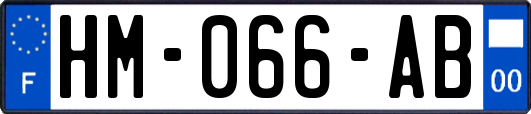 F
HM-066-AB
00